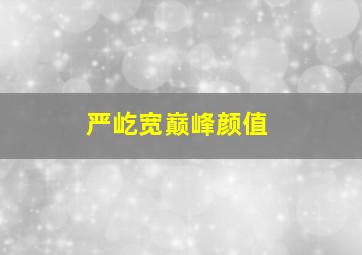 严屹宽巅峰颜值